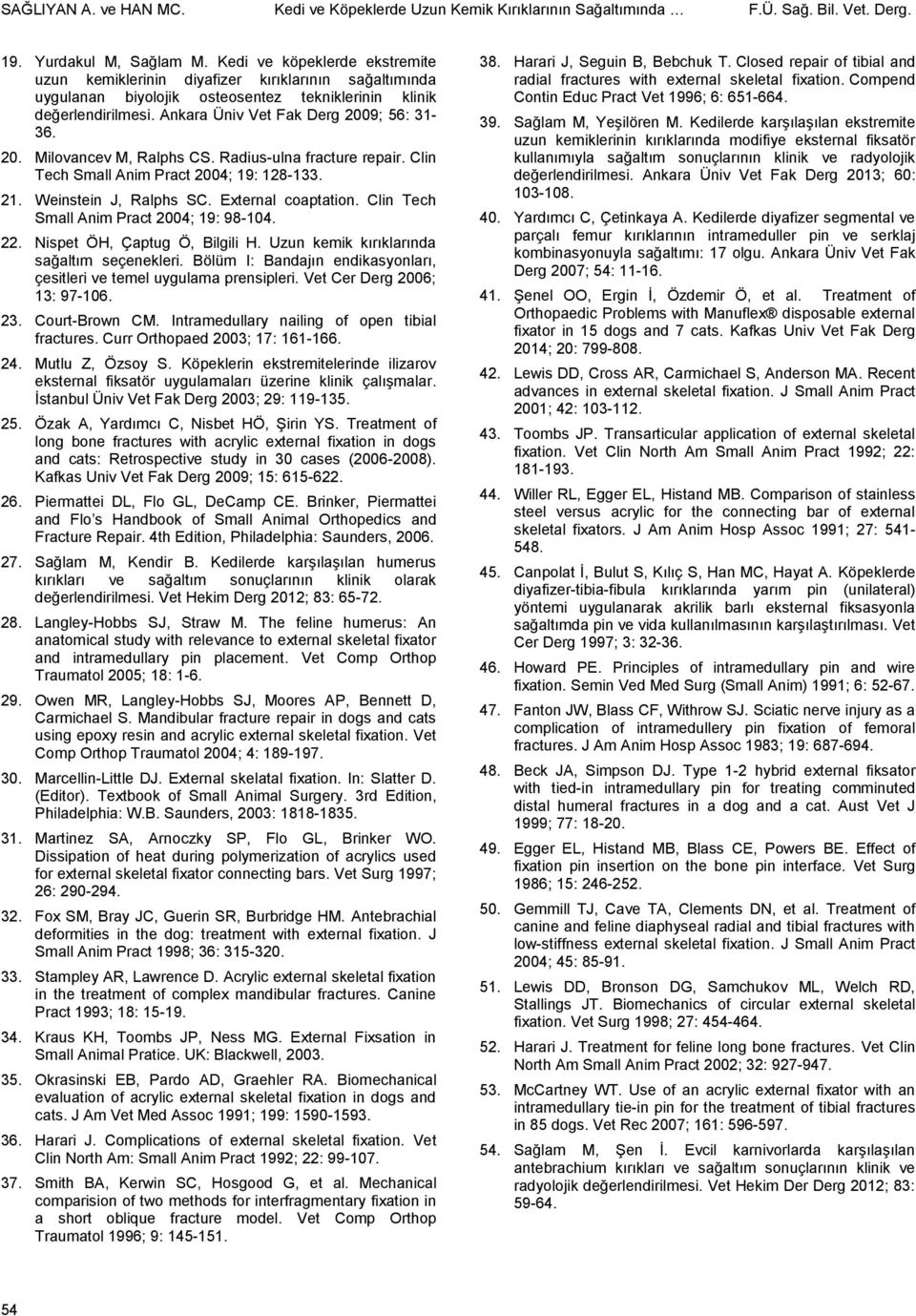 SAĞLIYAN A. ve HAN MC. Kedi ve Köpeklerde Uzun Kemik Kırıklarının Sağaltımında … F.Ü. Sağ. Bil. Vet. Derg.

19. Yurdakul M, Sağlam M. Kedi ve köpeklerde ekstremite uzun kemiklerinin diyafizer kırıklarının sağaltımında uygulanan biyolojik osteosentez tekniklerinin klinik değerlendirilmesi. Ankara Üniv Vet Fak Derg 2009; 56: 31-36.

20. Milovancev M, Ralphs CS. Radius-ulna fracture repair. Clin Tech Small Anim Pract 2004; 19: 128-133.

21. Weinstein J, Ralphs SC. External coaptation. Clin Tech Small Anim Pract 2004; 19: 98-104.

22. Nispet ÖH, Çaptug Ö, Bilgili H. Uzun kemik kırıklarında sağaltım seçenekleri. Bölüm I: Bandajın endikasyonları, çesitleri ve temel uygulama prensipleri. Vet Cer Derg 2006; 13: 97-106.

23. Court-Brown CM. Intramedullary nailing of open tibial fractures. Curr Orthopaed 2003; 17: 161-166.

24. Mutlu Z, Özsoy S. Köpeklerin ekstremitelerinde ilizarov eksternal fiksatör uygulamaları üzerine klinik çalışmalar. İstanbul Üniv Vet Fak Derg 2003; 29: 119-135.

25. Özak A, Yardımcı C, Nisbet HÖ, Şirin YS. Treatment of long bone fractures with acrylic external fixation in dogs and cats: Retrospective study in 30 cases (2006-2008). Kafkas Univ Vet Fak Derg 2009; 15: 615-622.

26. Piermattei DL, Flo GL, DeCamp CE. Brinker, Piermattei and Flo s Handbook of Small Animal Orthopedics and Fracture Repair. 4th Edition, Philadelphia: Saunders, 2006.

27. Sağlam M, Kendir B. Kedilerde karşılaşılan humerus kırıkları ve sağaltım sonuçlarının klinik olarak değerlendirilmesi. Vet Hekim Derg 2012; 83: 65-72.

28. Langley-Hobbs SJ, Straw M. The feline humerus: An anatomical study with relevance to external skeletal fixator and intramedullary pin placement. Vet Comp Orthop Traumatol 2005; 18: 1-6.

29. Owen MR, Langley-Hobbs SJ, Moores AP, Bennett D, Carmichael S. Mandibular fracture repair in dogs and cats using epoxy resin and acrylic external skeletal fixation. Vet Comp Orthop Traumatol 2004; 4: 189-197.

30. Marcellin-Little DJ. External skelatal fixation. In: Slatter D. (Editor). Textbook of Small Animal Surgery. 3rd Edition, Philadelphia: W.B. Saunders, 2003: 1818-1835.

31. Martinez SA, Arnoczky SP, Flo GL, Brinker WO. Dissipation of heat during polymerization of acrylics used for external skeletal fixator connecting bars. Vet Surg 1997; 26: 290-294.

32. Fox SM, Bray JC, Guerin SR, Burbridge HM. Antebrachial deformities in the dog: treatment with external fixation. J Small Anim Pract 1998; 36: 315-320.

33. Stampley AR, Lawrence D. Acrylic external skeletal fixation in the treatment of complex mandibular fractures. Canine Pract 1993; 18: 15-19.

34. Kraus KH, Toombs JP, Ness MG. External Fixsation in Small Animal Pratice. UK: Blackwell, 2003.

35. Okrasinski EB, Pardo AD, Graehler RA. Biomechanical evaluation of acrylic external skeletal fixation in dogs and cats. J Am Vet Med Assoc 1991; 199: 1590-1593.

36. Harari J. Complications of external skeletal fixation. Vet Clin North Am: Small Anim Pract 1992; 22: 99-107.

37. Smith BA, Kerwin SC, Hosgood G, et al. Mechanical comparision of two methods for interfragmentary fixation in a short oblique fracture model. Vet Comp Orthop Traumatol 1996; 9: 145-151.

38. Harari J, Seguin B, Bebchuk T. Closed repair of tibial and radial fractures with external skeletal fixation. Compend Contin Educ Pract Vet 1996; 6: 651-664.

39. Sağlam M, Yeşilören M. Kedilerde karşılaşılan ekstremite uzun kemiklerinin kırıklarında modifiye eksternal fiksatör kullanımıyla sağaltım sonuçlarının klinik ve radyolojik değerlendirilmesi. Ankara Üniv Vet Fak Derg 2013; 60: 103-108.

40. Yardımcı C, Çetinkaya A. Kedilerde diyafizer segmental ve parçalı femur kırıklarının intrameduller pin ve serklaj kombinasyonuyla sağaltımı: 17 olgu. Ankara Üniv Vet Fak Derg 2007; 54: 11-16.

41. Şenel OO, Ergin İ, Özdemir Ö, et al. Treatment of Orthopaedic Problems with Manuflex® disposable external fixator in 15 dogs and 7 cats. Kafkas Univ Vet Fak Derg 2014; 20: 799-808.

42. Lewis DD, Cross AR, Carmichael S, Anderson MA. Recent advances in external skeletal fixation. J Small Anim Pract 2001; 42: 103-112.

43. Toombs JP. Transarticular application of external skeletal fixation. Vet Clin North Am Small Anim Pract 1992; 22: 181-193.

44. Willer RL, Egger EL, Histand MB. Comparison of stainless steel versus acrylic for the connecting bar of external skeletal fixators. J Am Anim Hosp Assoc 1991; 27: 541-548.

45. Canpolat İ, Bulut S, Kılıç S, Han MC, Hayat A. Köpeklerde diyafizer-tibia-fibula kırıklarında yarım pin (unilateral) yöntemi uygulanarak akrilik barlı eksternal fiksasyonla sağaltımda pin ve vida kullanılmasının karşılaştırılması. Vet Cer Derg 1997; 3: 32-36.

46. Howard PE. Principles of intramedullary pin and wire fixation. Semin Ved Med Surg (Small Anim) 1991; 6: 52-67.

47. Fanton JW, Blass CF, Withrow SJ. Sciatic nerve injury as a complication of intramedullery pin fixation of femoral fractures. J Am Anim Hosp Assoc 1983; 19: 687-694.

48. Beck JA, Simpson DJ. Type 1-2 hybrid external fiksator with tied-in intramedullary pin for treating comminuted distal humeral fractures in a dog and a cat. Aust Vet J 1999; 77: 18-20.

49. Egger EL, Histand MB, Blass CE, Powers BE. Effect of fixation pin insertion on the bone pin interface. Vet Surg 1986; 15: 246-252.

50. Gemmill TJ, Cave TA, Clements DN, et al. Treatment of canine and feline diaphyseal radial and tibial fractures with low-stiffness external skeletal fixation. J Small Anim Pract 2004; 45: 85-91.

51. Lewis DD, Bronson DG, Samchukov ML, Welch RD, Stallings JT. Biomechanics of circular external skeletal fixation. Vet Surg 1998; 27: 454-464.

52. Harari J. Treatment for feline long bone fractures. Vet Clin North Am Small Anim Pract 2002; 32: 927-947.

53. McCartney WT. Use of an acrylic external fixator with an intramedullary tie-in pin for the treatment of tibial fractures in 85 dogs. Vet Rec 2007; 161: 596-597.

54. Sağlam M, Şen İ. Evcil karnivorlarda karşılaşılan antebrachium kırıkları ve sağaltım sonuçlarının klinik ve radyolojik değerlendirilmesi. Vet Hekim Der Derg 2012; 83: 59-64.

54